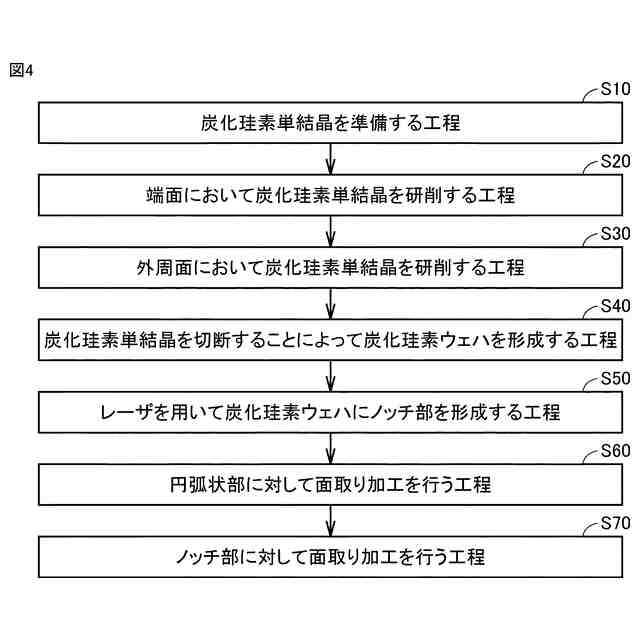 図4

S10
炭化珪素単結晶を準備する工程

S20
端面において炭化珪素単結晶を研削する工程

S30
外周面において炭化珪素単結晶を研削する工程

S40
炭化珪素単結晶を切断することによって炭化珪素ウェハを形成する工程

S50
レーザを用いて炭化珪素ウェハにノッチ部を形成する工程

S60
円弧状部に対して面取り加工を行う工程

S70
ノッチ部に対して面取り加工を行う工程